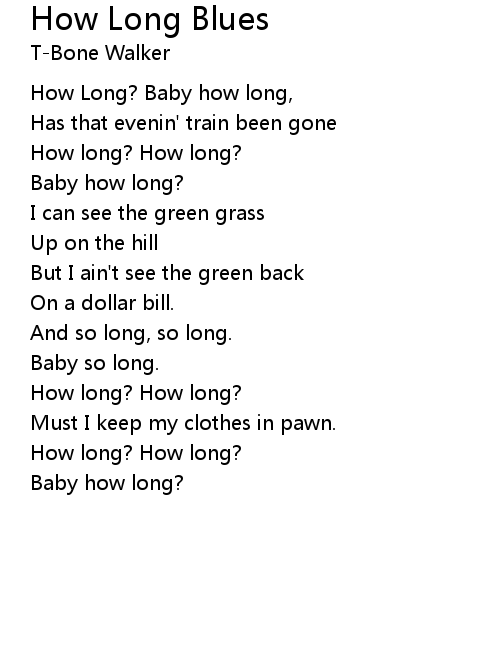 How Long Blues
T-Bone Walker

How Long? Baby how long,
Has that evenin' train been gone
How long? How long?
Baby how long?
I can see the green grass
Up on the hill
But I ain't see the green back
On a dollar bill.
And so long, so long.
Baby so long.
How long? How long?
Must I keep my clothes in pawn.
How long? How long?
Baby how long?